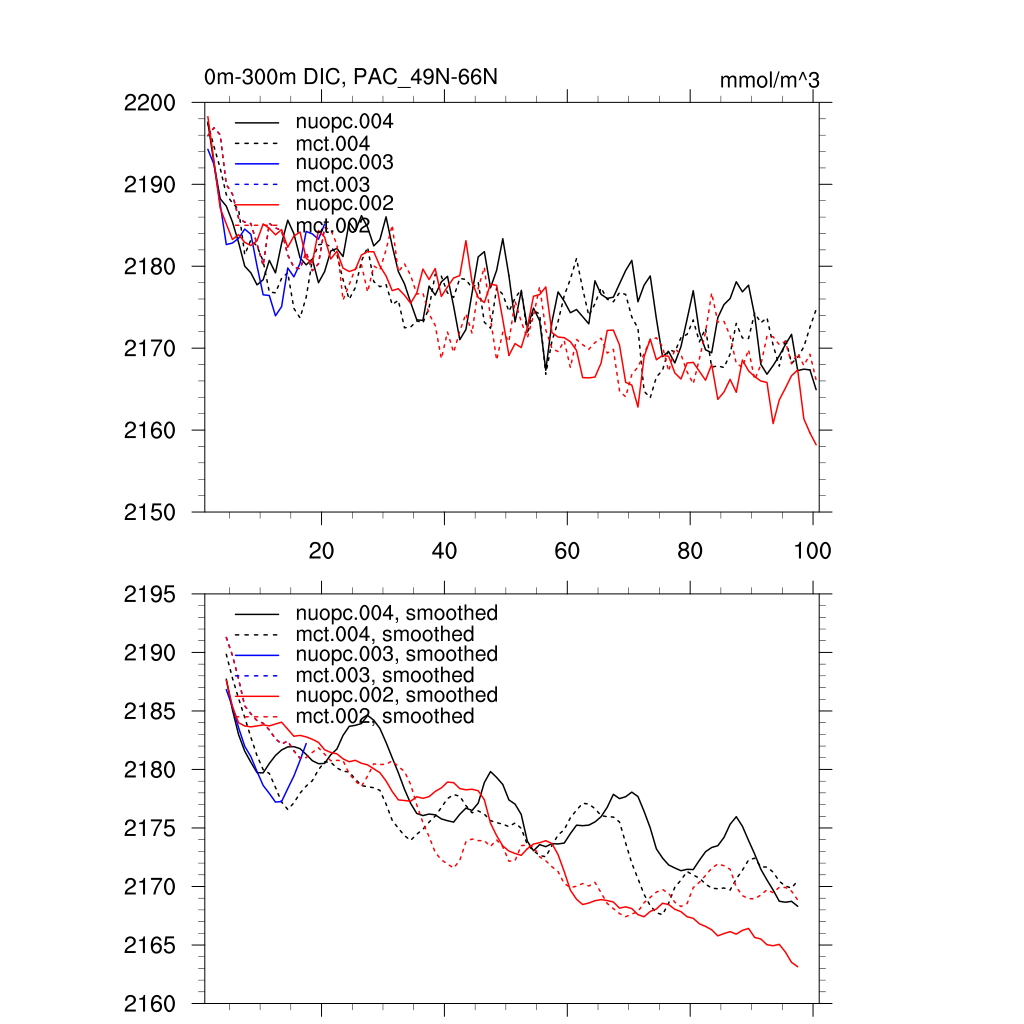 0m-300m DIC, PAC_49N-66N

mmol/m^3

2200
2190
2180
2170
2160
2150

nuopc.004
mct.004
nuopc.003
mct.003
nuopc.002
mct.002

20
40
60
80
100

2195
2190
2185
2180
2175
2170
2165
2160

nuopc.004, smoothed
mct.004, smoothed
nuopc.003, smoothed
mct.003, smoothed
nuopc.002, smoothed
mct.002, smoothed